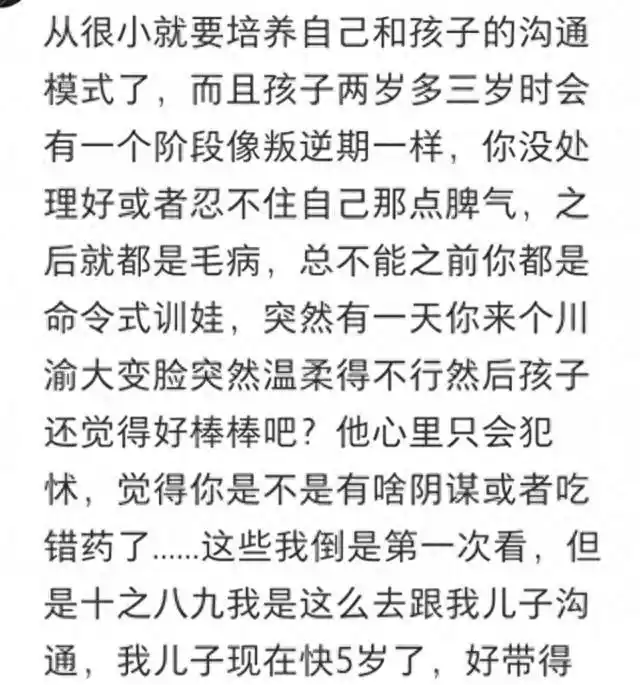 从很小就要培养自己和孩子的沟通模式了，而且孩子两岁多三岁时会有一个阶段像叛逆期一样，你没处理好或者忍不住自己那点脾气，之后就都是毛病，总不能之前你都是命令式训娃，突然有一天你来个川渝大变脸突然温柔得不行然后孩子还觉得好棒棒吧？他心里只会犯怵，觉得你是不是有啥阴谋或者吃错药了......这些我倒是第一次看，但是十之八九我是这么去跟我儿子沟通，我儿子现在快5岁了，好带得